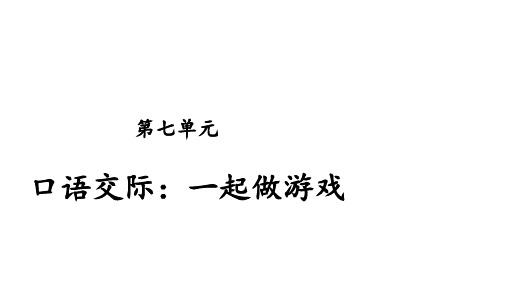 第七单元

口语交际：一起做游戏